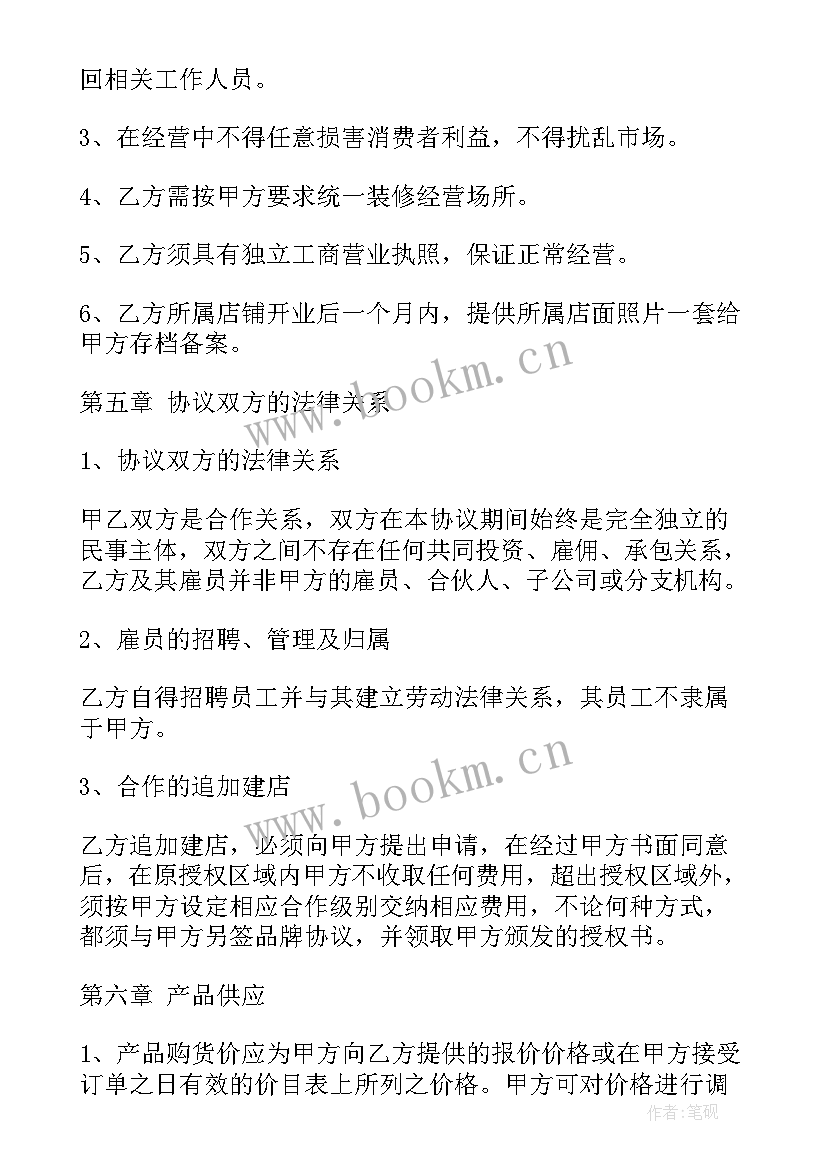 回相关工作人员。

3、在经营中不得任意损害消费者利益，不得扰乱市场。

4、乙方需按甲方要求统一装修经营场所。

5、乙方须具有独立工商营业执照，保证正常经营。

6、乙方所属店铺开业后一个月内，提供所属店面照片一套给甲方存档备案。

第五章 协议双方的法律关系

1、协议双方的法律关系

甲乙双方是合作关系，双方在本协议期间始终是完全独立的民事主体，双方之间不存在任何共同投资、雇佣、承包关系，乙方及其雇员并非甲方的雇员、合伙人、子公司或分支机构。

2、雇员的招聘、管理及归属

乙方自得招聘员工并与其建立劳动法律关系，其员工不隶属于甲方。

3、合作的追加建店

乙方追加建店，必须向甲方提出申请，在经过甲方书面同意后，在原授权区域内甲方不收取任何费用，超出授权区域外，须按甲方设定相应合作级别交纳相应费用，不论何种方式，都须与甲方另签品牌协议，并领取甲方颁发的授权书。

第六章 产品供应

1、产品购货价应为甲方向乙方提供的报价价格或在甲方接受订单之日有效的价目表上所列之价格。甲方可对价格进行调

www.bookm.cn
www.bookm.cn
作者：笔砚